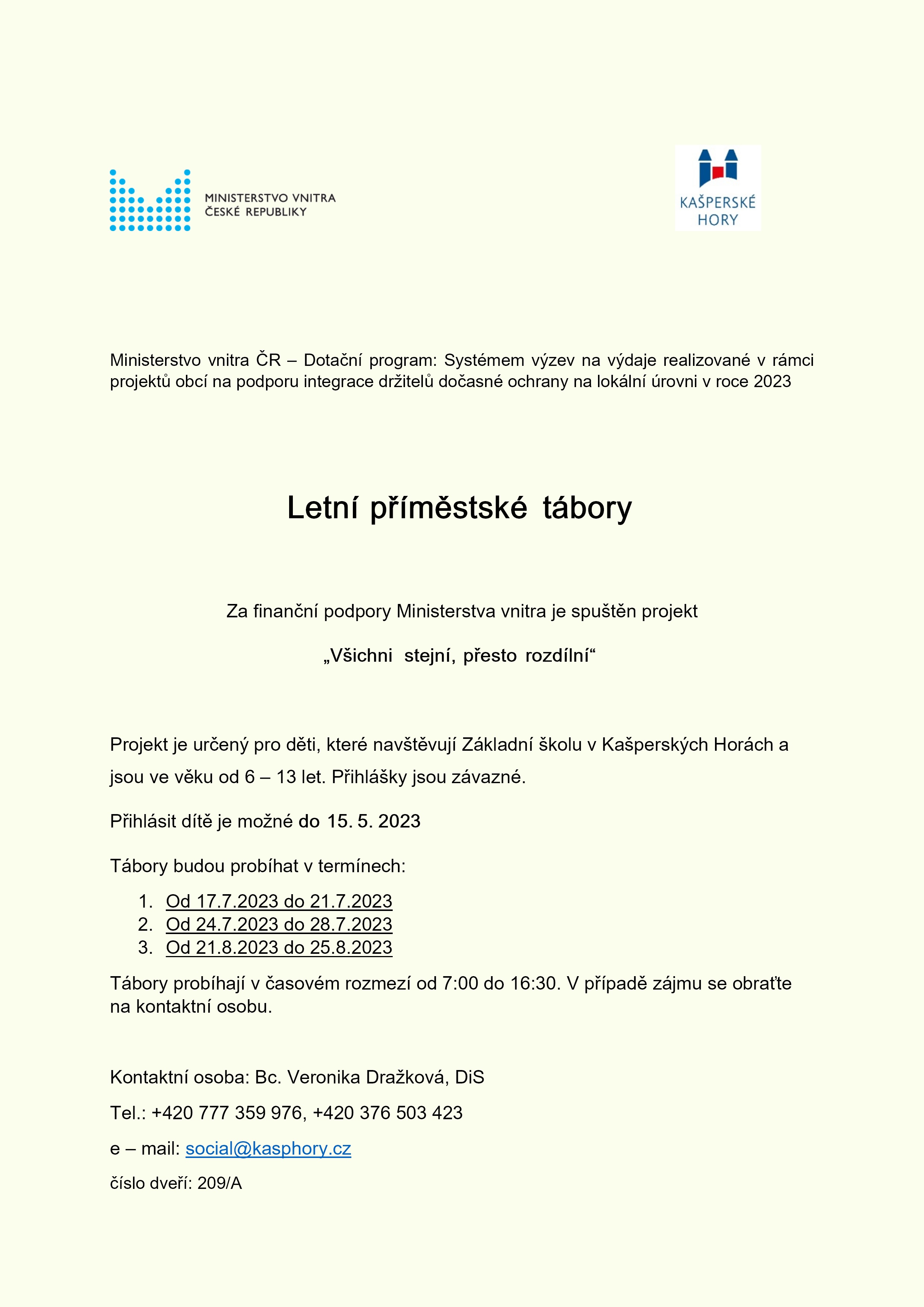 MINISTERSTVO VNITRA
ČESKÉ REPUBLIKY

KAŠPERSKÉ
HORY

Ministerstvo vnitra ČR – Dotační program: Systémem výzev na výdaje realizované v rámci projektů obcí na podporu integrace držitelů dočasné ochrany na lokální úrovni v roce 2023

Letní příměstské tábory

Za finanční podpory Ministerstva vnitra je spuštěn projekt

„Všichni stejní, přesto rozdílní“

Projekt je určený pro děti, které navštěvují Základní školu v Kašperských Horách a jsou ve věku od 6 – 13 let. Přihlášky jsou závazné.

Přihlásit dítě je možné do 15. 5. 2023

Tábory budou probíhat v termínech:

1. Od 17.7.2023 do 21.7.2023
2. Od 24.7.2023 do 28.7.2023
3. Od 21.8.2023 do 25.8.2023

Tábory probíhají v časovém rozmezí od 7:00 do 16:30. V případě zájmu se obraťte na kontaktní osobu.

Kontaktní osoba: Bc. Veronika Dražková, DiS

Tel.: +420 777 359 976, +420 376 503 423

e – mail: social@kasphory.cz

číslo dveří: 209/A